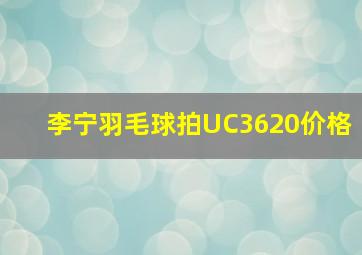 李宁羽毛球拍UC3620价格